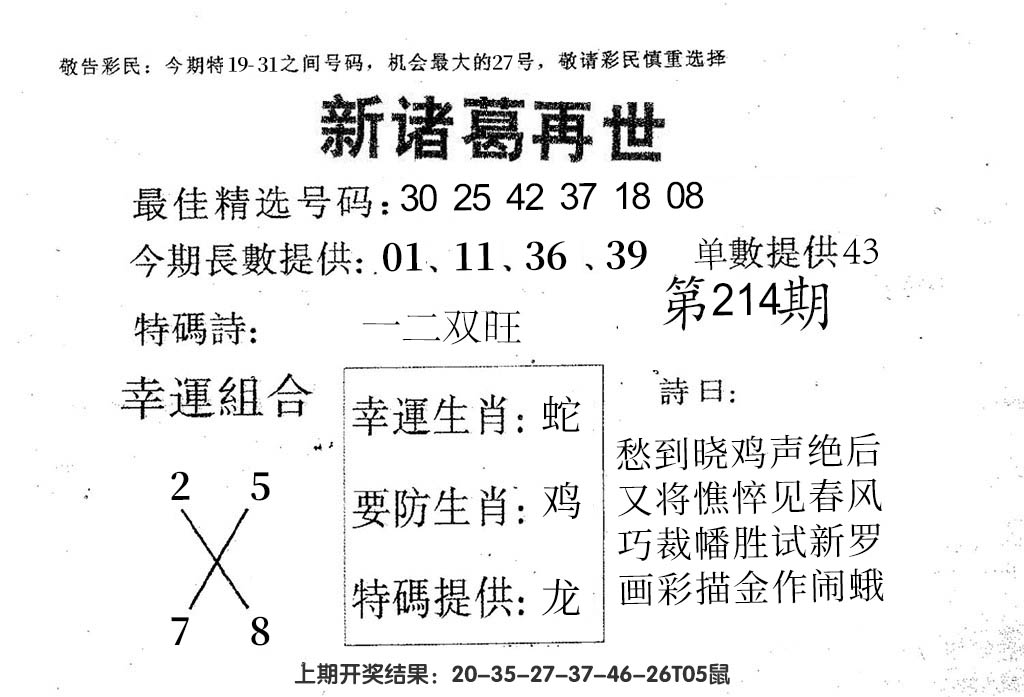 敬告彩民：今期特19-31之间号码，机会最大的27号，敬请彩民慎重选择

新诸葛再世

最佳精选号码：30 25 42 37 18 08

今期長數提供：01、11、36、39 单數提供43

第214期

特碼詩： 一二双旺

幸運組合

2 5
7 8

幸運生肖：蛇

要防生肖：鸡

特碼提供：龙

詩曰：

愁到晓鸡声绝后
又将憔悴见春风
巧裁幡胜试新罗
画彩描金作闹蛾

上期开奖结果：20-35-27-37-46-26T05鼠